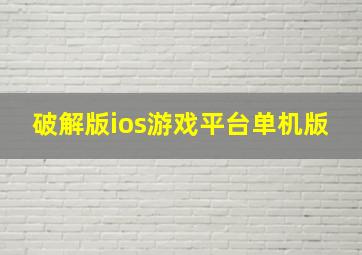 破解版ios游戏平台单机版